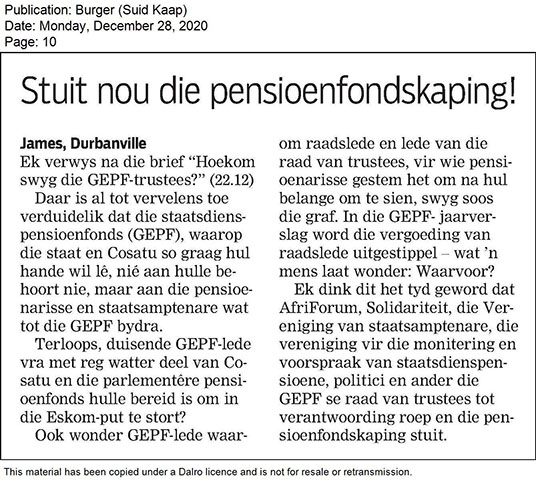 Publication: Burger (Suid Kaap)
Date: Monday, December 28, 2020
Page: 10

Stuit nou die pensioenfondskaping!

James, Durbanville
Ek verwys na die brief "Hoekom swyg die GEPF-trustees?" (22.12)

Daar is al tot vervelens toe verduidelik dat die staatsdienspensioenfonds (GEPF), waarop die staat en Cosatu so graag hul hande wil lê, nié aan hulle behoort nie, maar aan die pensioenarisse en staatsamptenare wat tot die GEPF bydra.

Terloops, duisende GEPF-lede vra met reg watter deel van Cosatu en die parlementêre pensioenfonds hulle bereid is om in die Eskom-put te stort?

Ook wonder GEPF-lede waarom raadslede en lede van die raad van trustees, vir wie pensioenarisse gestem het om na hul belange om te sien, swyg soos die graf. In die GEPF- jaarverslag word die vergoeding van raadslede uitgestippel – wat 'n mens laat wonder: Waarvoor?

Ek dink dit het tyd geword dat AfriForum, Solidariteit, die Vereniging van staatsamptenare, die vereniging vir die monitering en voorspraak van staatsdienspensioene, politici en ander die GEPF se raad van trustees tot verantwoording roep en die pensioenfondskaping stuit.

This material has been copied under a Dalro licence and is not for resale or retransmission.